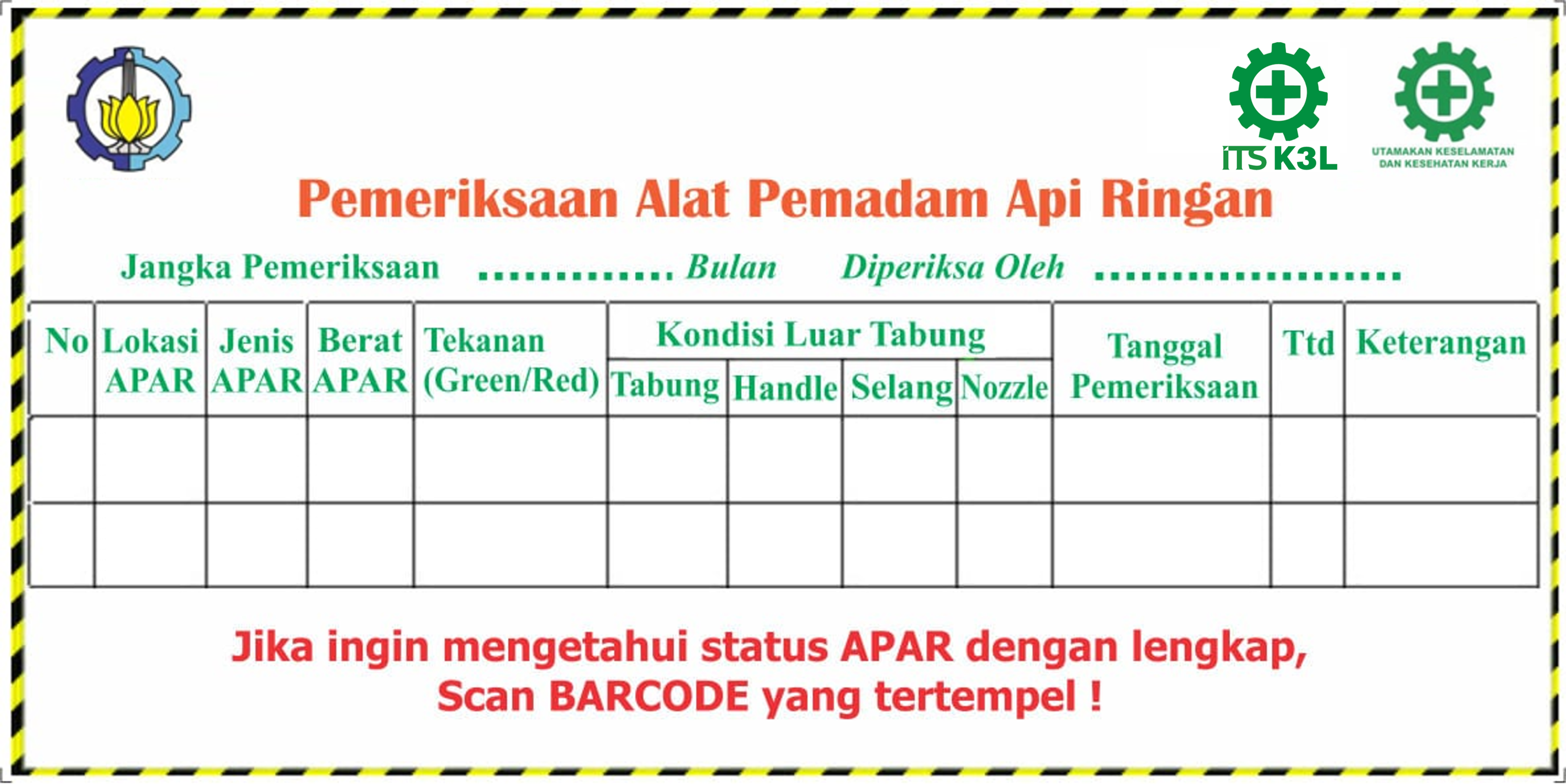 ITS K3L

UTAMAKAN KESELAMATAN
DAN KESEHATAN KERJA

Pemeriksaan Alat Pemadam Api Ringan

Jangka Pemeriksaan ____ Bulan Diperiksa Oleh ____

| No | Lokasi APAR | Jenis APAR | Berat APAR | Tekanan (Green/Red) | Kondisi Luar Tabung | | | | Tanggal Pemeriksaan | Ttd | Keterangan |
|---|---|---|---|---|---|---|---|---|---|---|---|
| | | | | | Tabung | Handle | Selang | Nozzle | | | |
| | | | | | | | | | | | |
| | | | | | | | | | | | |

Jika ingin mengetahui status APAR dengan lengkap,
Scan BARCODE yang tertempel !